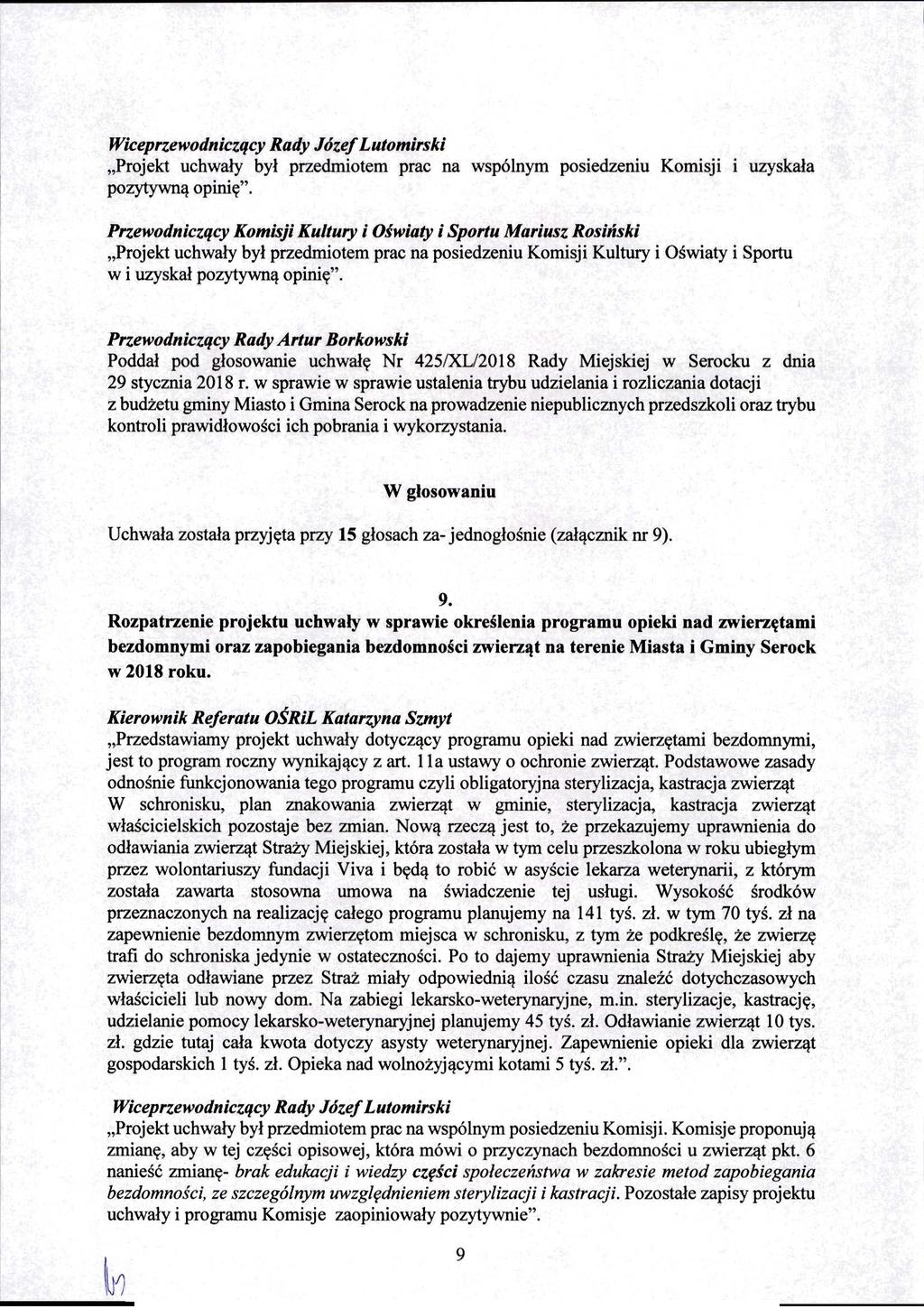 Wiceprzewodniczący Rady Józef Lutomirski
„Projekt uchwały był przedmiotem prac na wspólnym posiedzeniu Komisji i uzyskała pozytywną opinię”.

Przewodniczący Komisji Kultury i Oświaty i Sportu Mariusz Rosiński
„Projekt uchwały był przedmiotem prac na posiedzeniu Komisji Kultury i Oświaty i Sportu w i uzyskał pozytywną opinię”.

Przewodniczący Rady Artur Borkowski
Poddał pod głosowanie uchwałę Nr 425/XL/2018 Rady Miejskiej w Serocku z dnia 29 stycznia 2018 r. w sprawie w sprawie ustalenia trybu udzielania i rozliczania dotacji z budżetu gminy Miasto i Gmina Serock na prowadzenie niepublicznych przedszkoli oraz trybu kontroli prawidłowości ich pobrania i wykorzystania.

W głosowaniu

Uchwała została przyjęta przy 15 głosach za- jednogłośnie (załącznik nr 9).

9.
Rozpatrzenie projektu uchwały w sprawie określenia programu opieki nad zwierzętami bezdomnymi oraz zapobiegania bezdomności zwierząt na terenie Miasta i Gminy Serock w 2018 roku.

Kierownik Referatu OŚRiL Katarzyna Szmyt
„Przedstawiamy projekt uchwały dotyczący programu opieki nad zwierzętami bezdomnymi, jest to program roczny wynikający z art. 11a ustawy o ochronie zwierząt. Podstawowe zasady odnośnie funkcjonowania tego programu czyli obligatoryjna sterylizacja, kastracja zwierząt W schronisku, plan znakowania zwierząt w gminie, sterylizacja, kastracja zwierząt właścicielskich pozostaje bez zmian. Nową rzeczą jest to, że przekazujemy uprawnienia do odławiania zwierząt Straży Miejskiej, która została w tym celu przeszkolona w roku ubiegłym przez wolontariuszy fundacji Viva i będą to robić w asyście lekarza weterynarii, z którym została zawarta stosowna umowa na świadczenie tej usługi. Wysokość środków przeznaczonych na realizację całego programu planujemy na 141 tyś. zł. w tym 70 tyś. zł na zapewnienie bezdomnym zwierzętom miejsca w schronisku, z tym że podkreślę, że zwierzę trafi do schroniska jedynie w ostateczności. Po to dajemy uprawnienia Straży Miejskiej aby zwierzęta odławiane przez Straż miały odpowiednią ilość czasu znaleźć dotychczasowych właścicieli lub nowy dom. Na zabiegi lekarsko-weterynaryjne, m.in. sterylizacje, kastrację, udzielanie pomocy lekarsko-weterynaryjnej planujemy 45 tyś. zł. Odławianie zwierząt 10 tys. zł. gdzie tutaj cała kwota dotyczy asysty weterynaryjnej. Zapewnienie opieki dla zwierząt gospodarskich 1 tyś. zł. Opieka nad wolnożyjącymi kotami 5 tyś. zł.”.

Wiceprzewodniczący Rady Józef Lutomirski
„Projekt uchwały był przedmiotem prac na wspólnym posiedzeniu Komisji. Komisje proponują zmianę, aby w tej części opisowej, która mówi o przyczynach bezdomności u zwierząt pkt. 6 nanieść zmianę- brak edukacji i wiedzy części społeczeństwa w zakresie metod zapobiegania bezdomności, ze szczególnym uwzględnieniem sterylizacji i kastracji. Pozostałe zapisy projektu uchwały i programu Komisje zaopiniowały pozytywnie”.

9